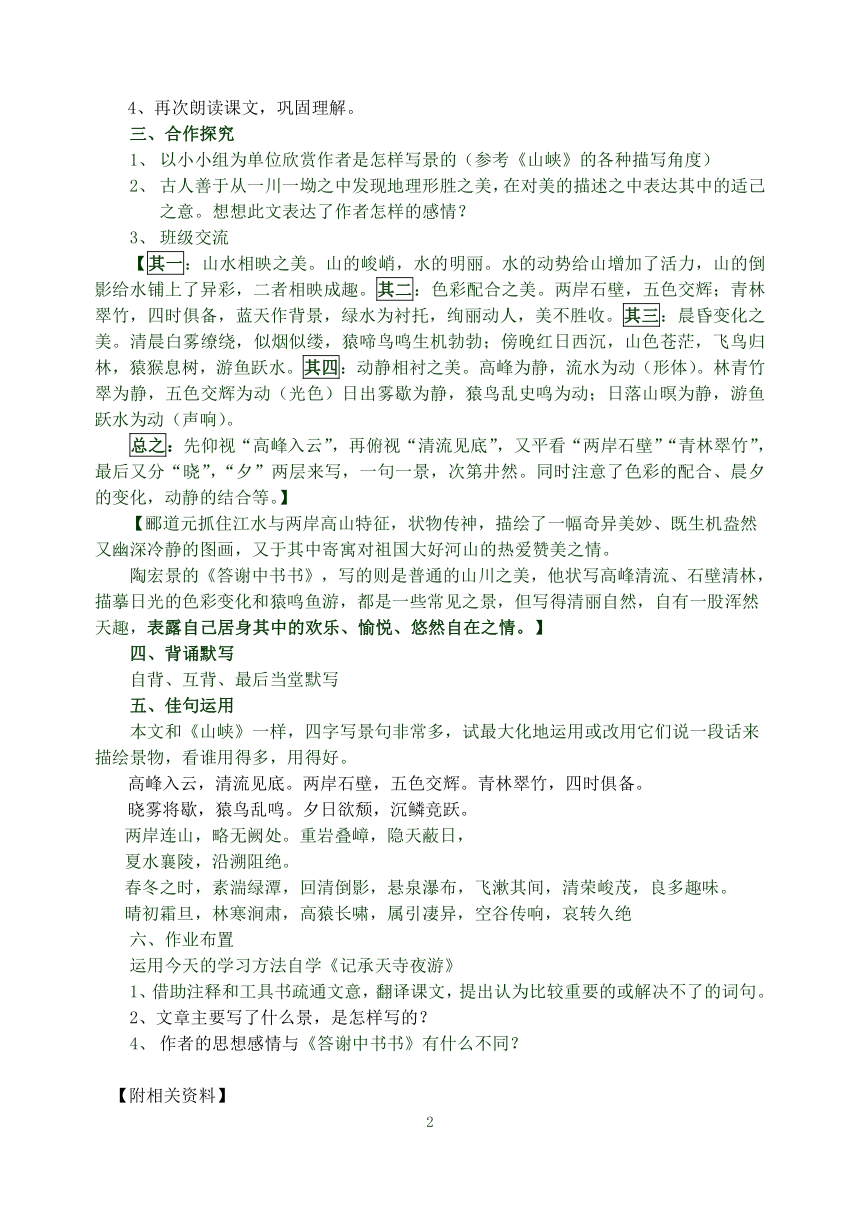 4、再次朗读课文，巩固理解。

三、合作探究

1、 以小小组为单位欣赏作者是怎样写景的（参考《山峡》的各种描写角度）

2、 古人善于从一川一坳之中发现地理形胜之美，在对美的描述之中表达其中的适己之意。想想此文表达了作者怎样的感情？

3、 班级交流

【其一：山水相映之美。山的峻峭，水的明丽。水的动势给山增加了活力，山的倒影给水铺上了异彩，二者相映成趣。其二：色彩配合之美。两岸石壁，五色交辉；青林翠竹，四时俱备，蓝天作背景，绿水为衬托，绚丽动人，美不胜收。其三：晨昏变化之美。清晨白雾缭绕，似烟似缕，猿啼鸟鸣生机勃勃；傍晚红日西沉，山色苍茫，飞鸟归林，猿猴息树，游鱼跃水。其四：动静相衬之美。高峰为静，流水为动（形体）。林青竹翠为静，五色交辉为动（光色）日出雾歇为静，猿鸟乱史鸣为动；日落山暝为静，游鱼跃水为动（声响）。

总之：先仰视“高峰入云”，再俯视“清流见底”，又平看“两岸石壁”“青林翠竹”，最后又分“晓”，“夕”两层来写，一句一景，次第井然。同时注意了色彩的配合、晨夕的变化，动静的结合等。】

【郦道元抓住江水与两岸高山特征，状物传神，描绘了一幅奇异美妙、既生机盎然又幽深冷静的图画，又于其中寄寓对祖国大好河山的热爱赞美之情。

陶宏景的《答谢中书书》，写的则是普通的山川之美，他状写高峰清流、石壁清林，描摹日光的色彩变化和猿鸣鱼游，都是一些常见之景，但写得清丽自然，自有一股浑然天趣，表露自己居身其中的欢乐、愉悦、悠然自在之情。】

四、背诵默写

自背、互背、最后当堂默写

五、佳句运用

本文和《山峡》一样，四字写景句非常多，试最大化地运用或改用它们说一段话来描绘景物，看谁用得多，用得好。

高峰入云，清流见底。两岸石壁，五色交辉。青林翠竹，四时俱备。

晓雾将歇，猿鸟乱鸣。夕日欲颓，沉鳞竞跃。

两岸连山，略无阙处。重岩叠嶂，隐天蔽日，

夏水襄陵，沿溯阻绝。

春冬之时，素湍绿潭，回清倒影，悬泉瀑布，飞漱其间，清荣峻茂，良多趣味。

晴初霜旦，林寒涧肃，高猿长啸，属引凄异，空谷传响，哀转久绝

六、作业布置

运用今天的学习方法自学《记承天寺夜游》

1、借助注释和工具书疏通文意，翻译课文，提出认为比较重要的或解决不了的词句。

2、文章主要写了什么景，是怎样写的？

4、 作者的思想感情与《答谢中书书》有什么不同？

【附相关资料】

2